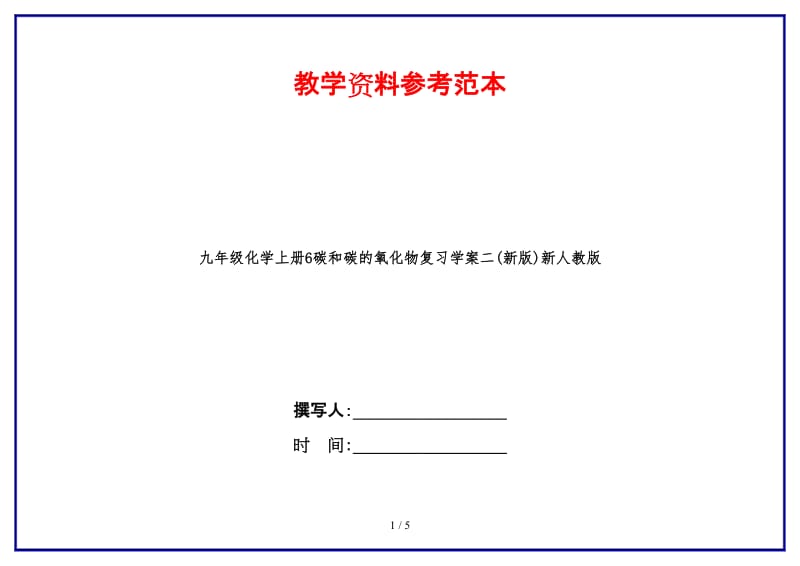 教学资料参考范本

九年级化学上册6碳和碳的氧化物复习学案二(新版)新人教版

撰写人:__________________

时　间:__________________

1 / 5